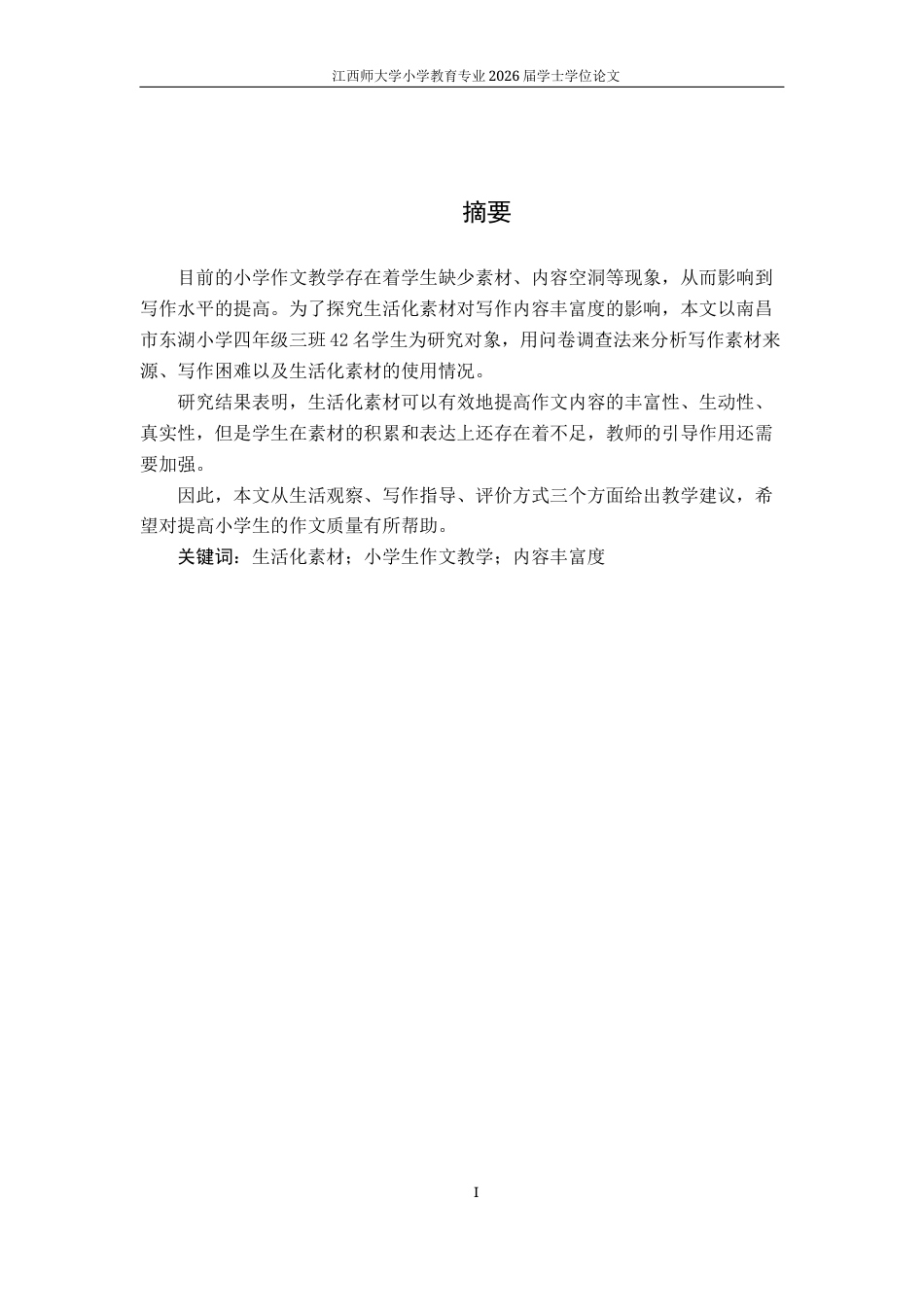 江西师大学小学教育专业2026届学士学位论文

摘要

目前的小学作文教学存在着学生缺少素材、内容空洞等现象，从而影响到写作水平的提高。为了探究生活化素材对写作内容丰富度的影响，本文以南昌市东湖小学四年级三班42名学生为研究对象，用问卷调查法来分析写作素材来源、写作困难以及生活化素材的使用情况。

研究结果表明，生活化素材可以有效地提高作文内容的丰富性、生动性、真实性，但是学生在素材的积累和表达上还存在着不足，教师的引导作用还需要加强。

因此，本文从生活观察、写作指导、评价方式三个方面给出教学建议，希望对提高小学生的作文质量有所帮助。

关键词：生活化素材；小学生作文教学；内容丰富度

I